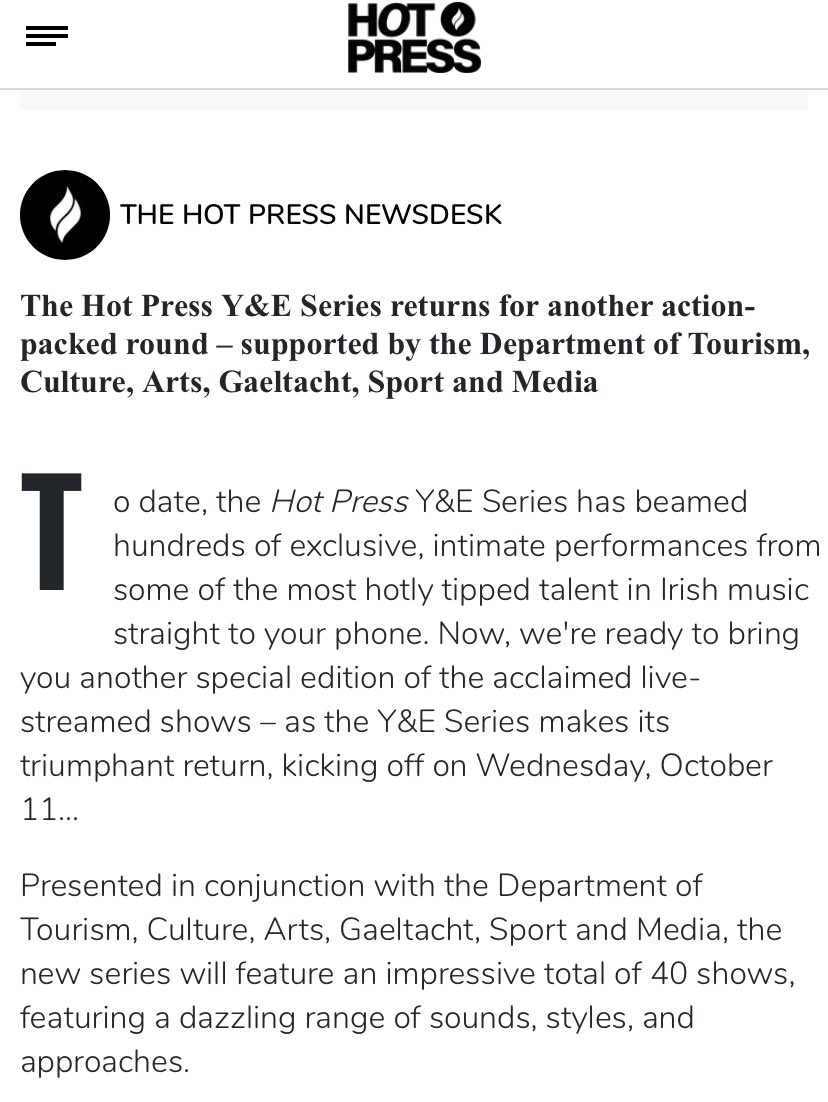 HOT PRESS

THE HOT PRESS NEWSDESK

The Hot Press Y&E Series returns for another action-packed round – supported by the Department of Tourism, Culture, Arts, Gaeltacht, Sport and Media

To date, the Hot Press Y&E Series has beamed hundreds of exclusive, intimate performances from some of the most hotly tipped talent in Irish music straight to your phone. Now, we're ready to bring you another special edition of the acclaimed live-streamed shows – as the Y&E Series makes its triumphant return, kicking off on Wednesday, October 11...

Presented in conjunction with the Department of Tourism, Culture, Arts, Gaeltacht, Sport and Media, the new series will feature an impressive total of 40 shows, featuring a dazzling range of sounds, styles, and approaches.